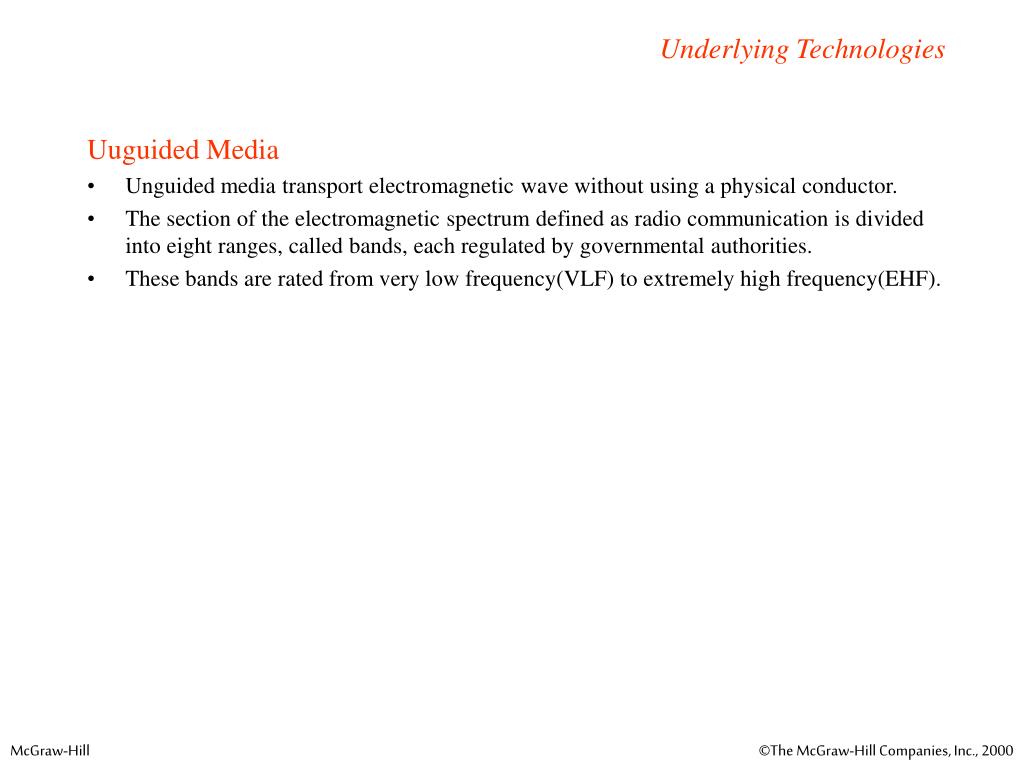 Underlying Technologies

Uuguided Media

• Unguided media transport electromagnetic wave without using a physical conductor.
• The section of the electromagnetic spectrum defined as radio communication is divided into eight ranges, called bands, each regulated by governmental authorities.
• These bands are rated from very low frequency(VLF) to extremely high frequency(EHF).

McGraw-Hill

©The McGraw-Hill Companies, Inc., 2000